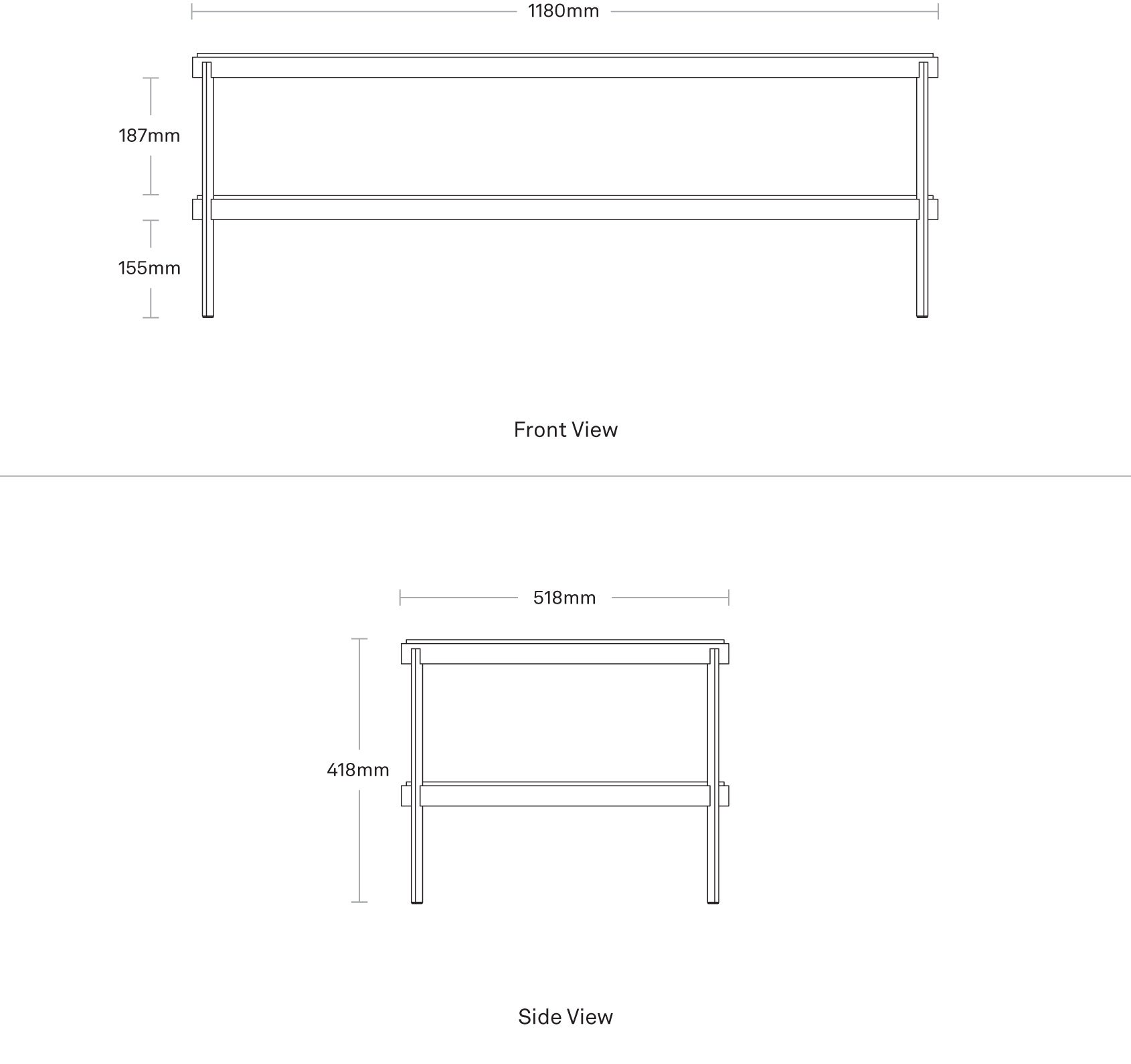 1180mm

187mm

155mm

Front View

518mm

418mm

Side View